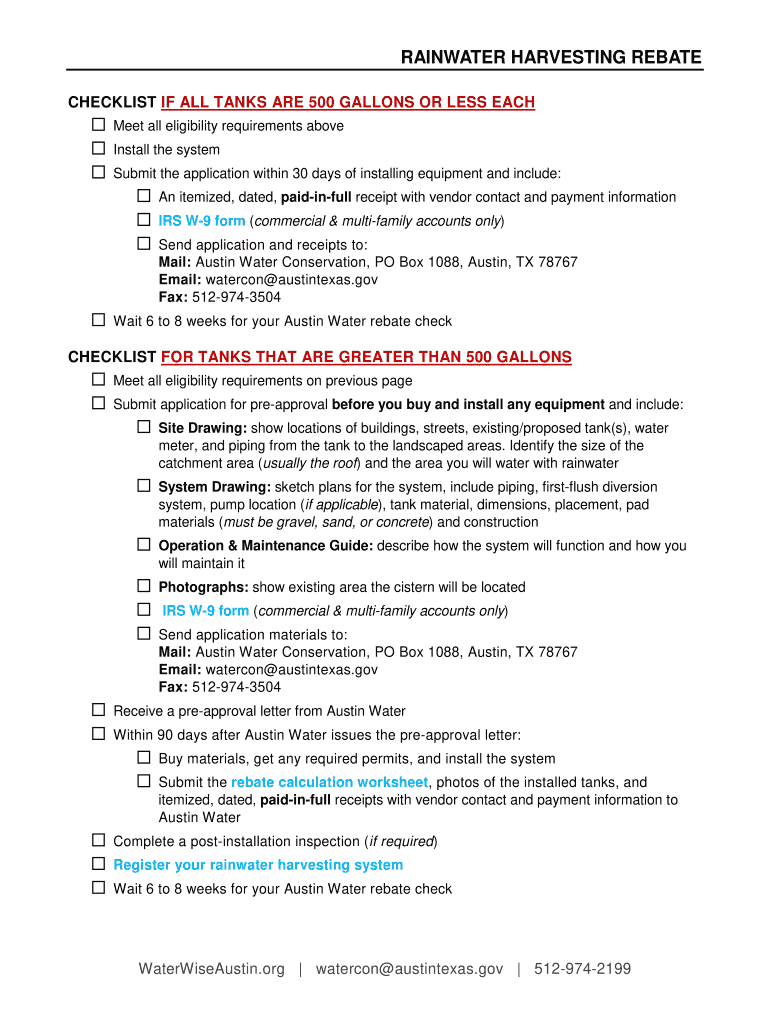 RAINWATER HARVESTING REBATE

CHECKLIST IF ALL TANKS ARE 500 GALLONS OR LESS EACH

☐ Meet all eligibility requirements above

☐ Install the system

☐ Submit the application within 30 days of installing equipment and include:

☐ An itemized, dated, paid-in-full receipt with vendor contact and payment information

☐ IRS W-9 form (commercial & multi-family accounts only)

☐ Send application and receipts to:
Mail: Austin Water Conservation, PO Box 1088, Austin, TX 78767
Email: watercon@austintexas.gov
Fax: 512-974-3504

☐ Wait 6 to 8 weeks for your Austin Water rebate check

CHECKLIST FOR TANKS THAT ARE GREATER THAN 500 GALLONS

☐ Meet all eligibility requirements on previous page

☐ Submit application for pre-approval before you buy and install any equipment and include:

☐ Site Drawing: show locations of buildings, streets, existing/proposed tank(s), water meter, and piping from the tank to the landscaped areas. Identify the size of the catchment area (usually the roof) and the area you will water with rainwater

☐ System Drawing: sketch plans for the system, include piping, first-flush diversion system, pump location (if applicable), tank material, dimensions, placement, pad materials (must be gravel, sand, or concrete) and construction

☐ Operation & Maintenance Guide: describe how the system will function and how you will maintain it

☐ Photographs: show existing area the cistern will be located

☐ IRS W-9 form (commercial & multi-family accounts only)

☐ Send application materials to:
Mail: Austin Water Conservation, PO Box 1088, Austin, TX 78767
Email: watercon@austintexas.gov
Fax: 512-974-3504

☐ Receive a pre-approval letter from Austin Water

☐ Within 90 days after Austin Water issues the pre-approval letter:

☐ Buy materials, get any required permits, and install the system

☐ Submit the rebate calculation worksheet, photos of the installed tanks, and itemized, dated, paid-in-full receipts with vendor contact and payment information to Austin Water

☐ Complete a post-installation inspection (if required)

☐ Register your rainwater harvesting system

☐ Wait 6 to 8 weeks for your Austin Water rebate check

WaterWiseAustin.org | watercon@austintexas.gov | 512-974-2199